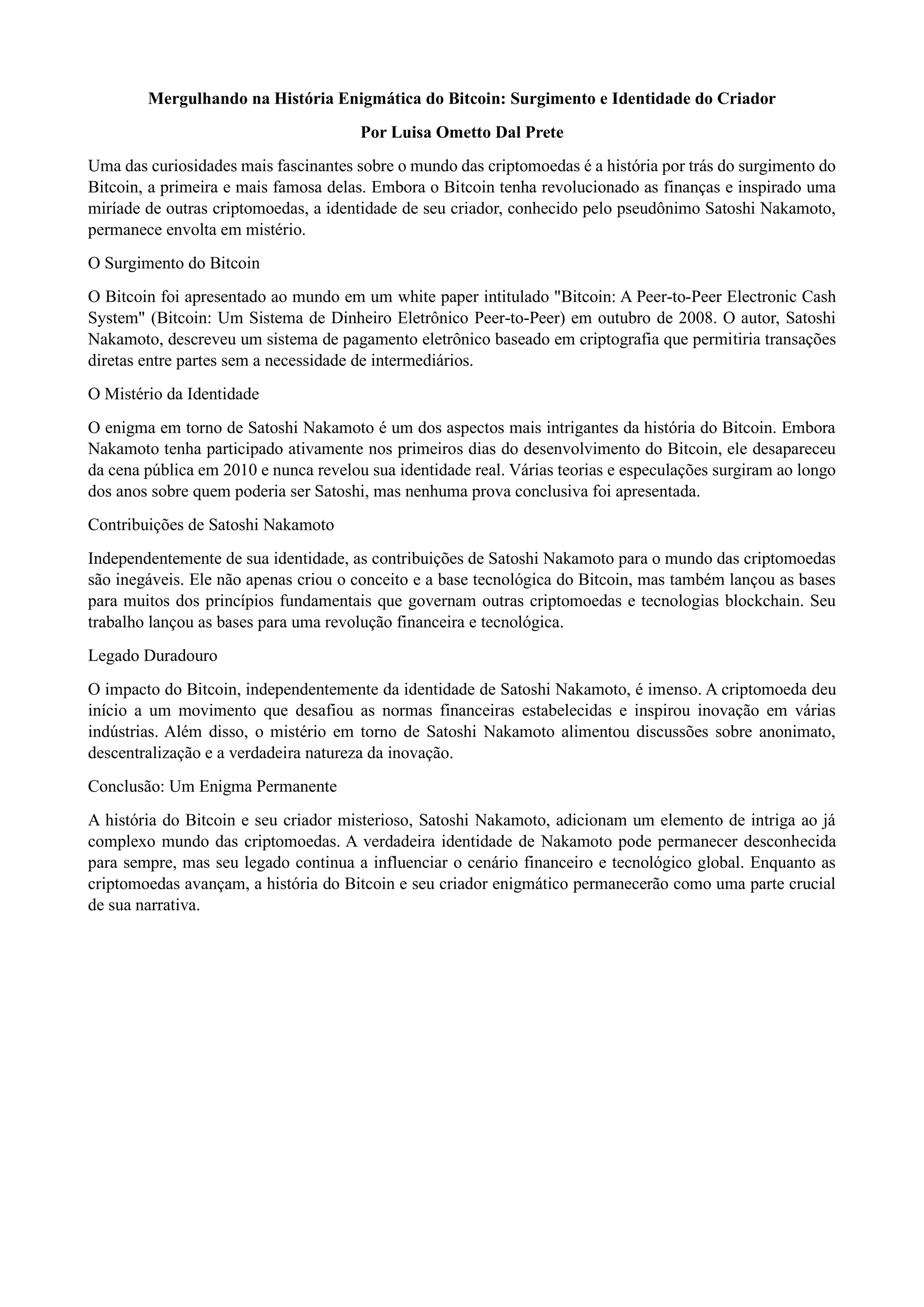 Mergulhando na História Enigmática do Bitcoin: Surgimento e Identidade do Criador

Por Luisa Ometto Dal Prete

Uma das curiosidades mais fascinantes sobre o mundo das criptomoedas é a história por trás do surgimento do Bitcoin, a primeira e mais famosa delas. Embora o Bitcoin tenha revolucionado as finanças e inspirado uma miríade de outras criptomoedas, a identidade de seu criador, conhecido pelo pseudônimo Satoshi Nakamoto, permanece envolta em mistério.

O Surgimento do Bitcoin

O Bitcoin foi apresentado ao mundo em um white paper intitulado "Bitcoin: A Peer-to-Peer Electronic Cash System" (Bitcoin: Um Sistema de Dinheiro Eletrônico Peer-to-Peer) em outubro de 2008. O autor, Satoshi Nakamoto, descreveu um sistema de pagamento eletrônico baseado em criptografia que permitiria transações diretas entre partes sem a necessidade de intermediários.

O Mistério da Identidade

O enigma em torno de Satoshi Nakamoto é um dos aspectos mais intrigantes da história do Bitcoin. Embora Nakamoto tenha participado ativamente nos primeiros dias do desenvolvimento do Bitcoin, ele desapareceu da cena pública em 2010 e nunca revelou sua identidade real. Várias teorias e especulações surgiram ao longo dos anos sobre quem poderia ser Satoshi, mas nenhuma prova conclusiva foi apresentada.

Contribuições de Satoshi Nakamoto

Independentemente de sua identidade, as contribuições de Satoshi Nakamoto para o mundo das criptomoedas são inegáveis. Ele não apenas criou o conceito e a base tecnológica do Bitcoin, mas também lançou as bases para muitos dos princípios fundamentais que governam outras criptomoedas e tecnologias blockchain. Seu trabalho lançou as bases para uma revolução financeira e tecnológica.

Legado Duradouro

O impacto do Bitcoin, independentemente da identidade de Satoshi Nakamoto, é imenso. A criptomoeda deu início a um movimento que desafiou as normas financeiras estabelecidas e inspirou inovação em várias indústrias. Além disso, o mistério em torno de Satoshi Nakamoto alimentou discussões sobre anonimato, descentralização e a verdadeira natureza da inovação.

Conclusão: Um Enigma Permanente

A história do Bitcoin e seu criador misterioso, Satoshi Nakamoto, adicionam um elemento de intriga ao já complexo mundo das criptomoedas. A verdadeira identidade de Nakamoto pode permanecer desconhecida para sempre, mas seu legado continua a influenciar o cenário financeiro e tecnológico global. Enquanto as criptomoedas avançam, a história do Bitcoin e seu criador enigmático permanecerão como uma parte crucial de sua narrativa.